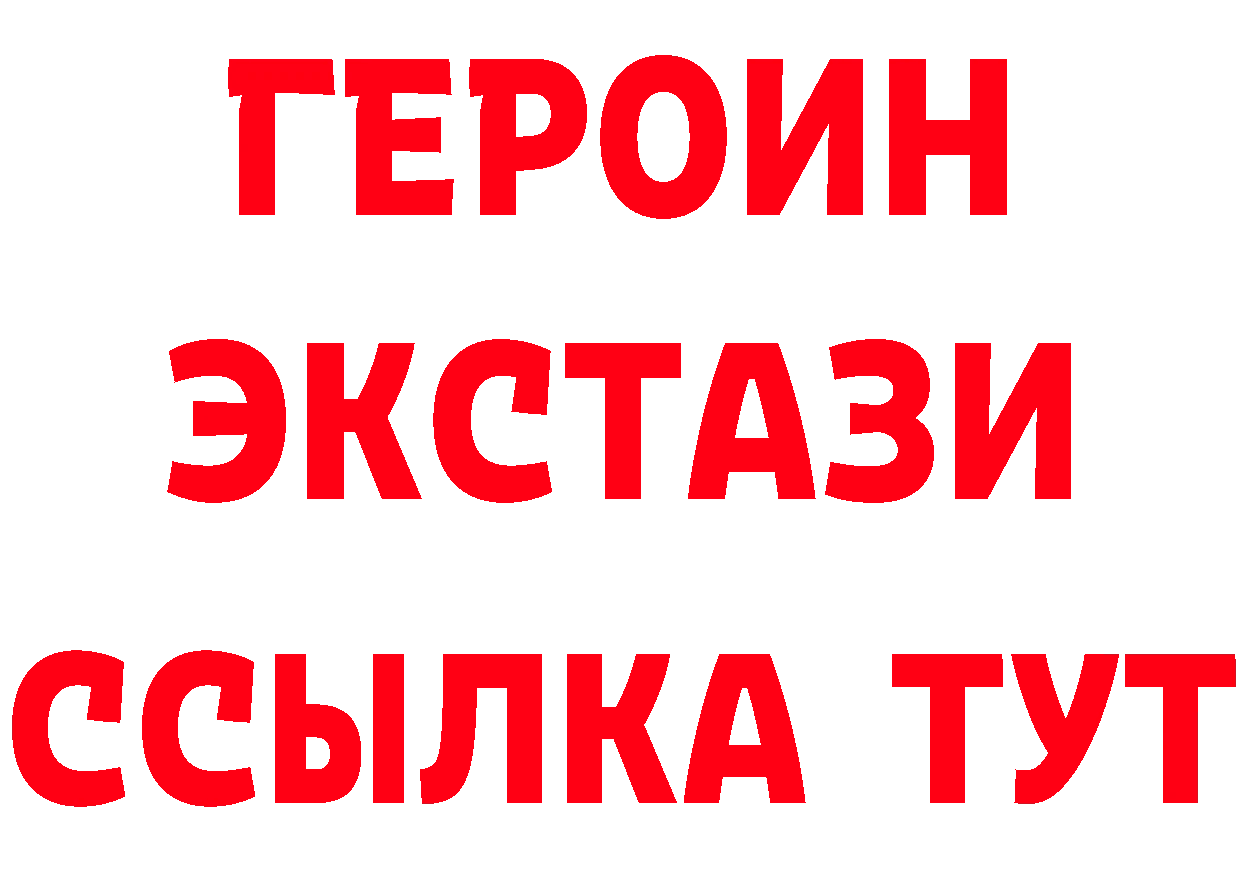 ГЕРОИН ЭКСТАЗИ ССЫЛКА ТУТ